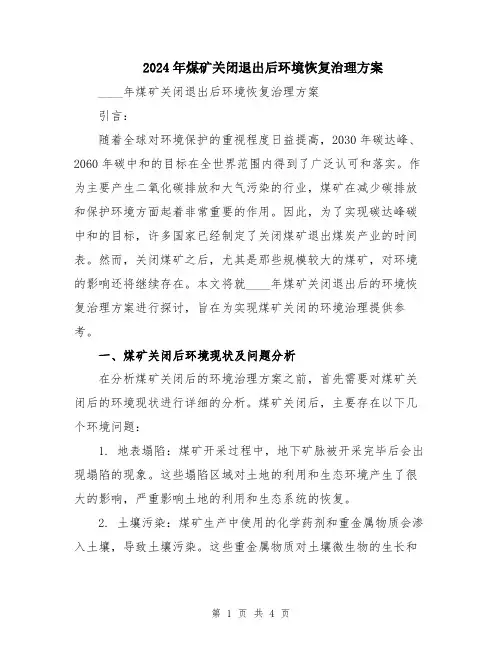 2024年煤矿关闭退出后环境恢复治理方案

____年煤矿关闭退出后环境恢复治理方案

引言：

随着全球对环境保护的重视程度日益提高，2030年碳达峰、2060年碳中和的目标在全世界范围内得到了广泛认可和落实。作为主要产生二氧化碳排放和大气污染的行业，煤矿在减少碳排放和保护环境方面起着非常重要的作用。因此，为了实现碳达峰碳中和的目标，许多国家已经制定了关闭煤矿退出煤炭产业的时间表。然而，关闭煤矿之后，尤其是那些规模较大的煤矿，对环境的影响还将继续存在。本文将就____年煤矿关闭退出后的环境恢复治理方案进行探讨，旨在为实现煤矿关闭的环境治理提供参考。

一、煤矿关闭后环境现状及问题分析

在分析煤矿关闭后的环境治理方案之前，首先需要对煤矿关闭后的环境现状进行详细的分析。煤矿关闭后，主要存在以下几个环境问题：

1. 地表塌陷：煤矿开采过程中，地下矿脉被开采完毕后会出现塌陷的现象。这些塌陷区域对土地的利用和生态环境产生了很大的影响，严重影响土地的利用和生态系统的恢复。

2. 土壤污染：煤矿生产中使用的化学药剂和重金属物质会渗入土壤，导致土壤污染。这些重金属物质对土壤微生物的生长和

第 1 页 共 4 页